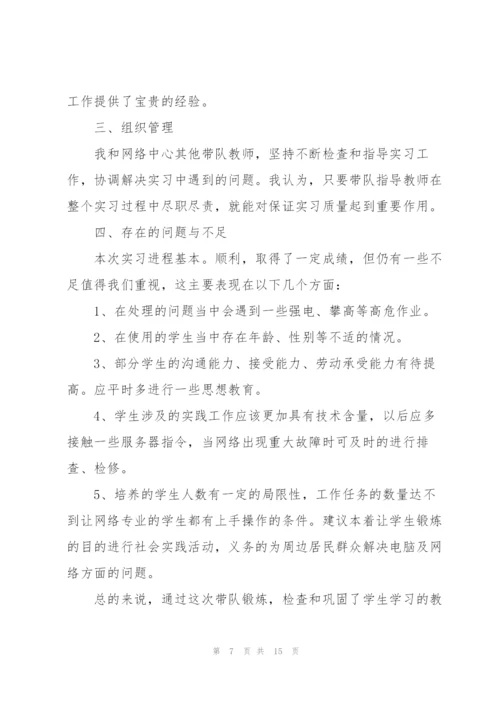 工作提供了宝贵的经验。

三、组织管理

我和网络中心其他带队教师，坚持不断检查和指导实习工作，协调解决实习中遇到的问题。我认为，只要带队指导教师在整个实习过程中尽职尽责，就能对保证实习质量起到重要作用。

四、存在的问题与不足

本次实习进程基本。顺利，取得了一定成绩，但仍有一些不足值得我们重视，这主要表现在以下几个方面：

1、在处理的问题当中会遇到一些强电、攀高等高危作业。

2、在使用的学生当中存在年龄、性别等不适的情况。

3、部分学生的沟通能力、接受能力、劳动承受能力有待提高。应平时多进行一些思想教育。

4、学生涉及的实践工作应该更加具有技术含量，以后应多接触一些服务器指令，当网络出现重大故障时可及时的进行排查、检修。

5、培养的学生人数有一定的局限性，工作任务的数量达不到让网络专业的学生都有上手操作的条件。建议本着让学生锻炼的目的进行社会实践活动，义务的为周边居民群众解决电脑及网络方面的问题。

总的来说，通过这次带队锻炼，检查和巩固了学生学习的教

第 7 页 共 15 页